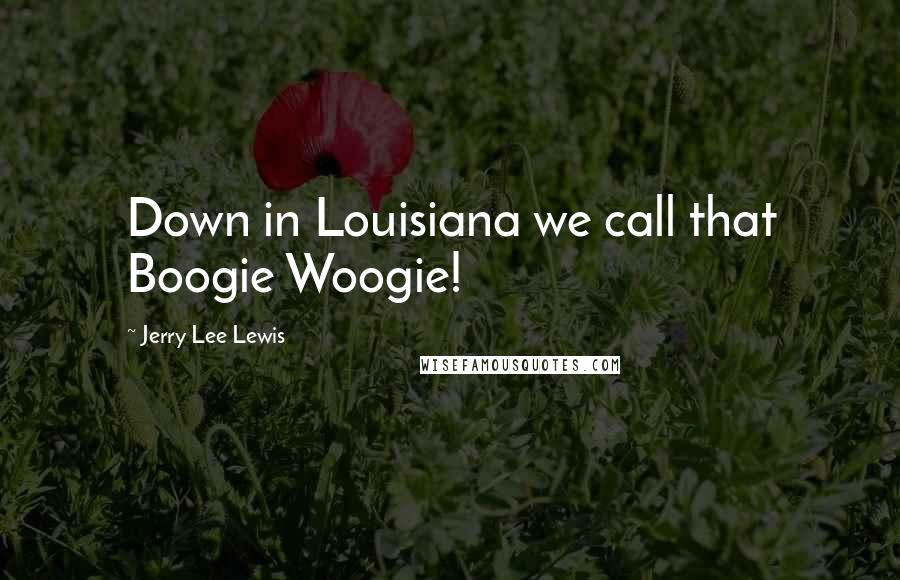 Down in Louisiana we call that Boogie Woogie!

~ Jerry Lee Lewis

WISEFAMOUSQUOTES.COM